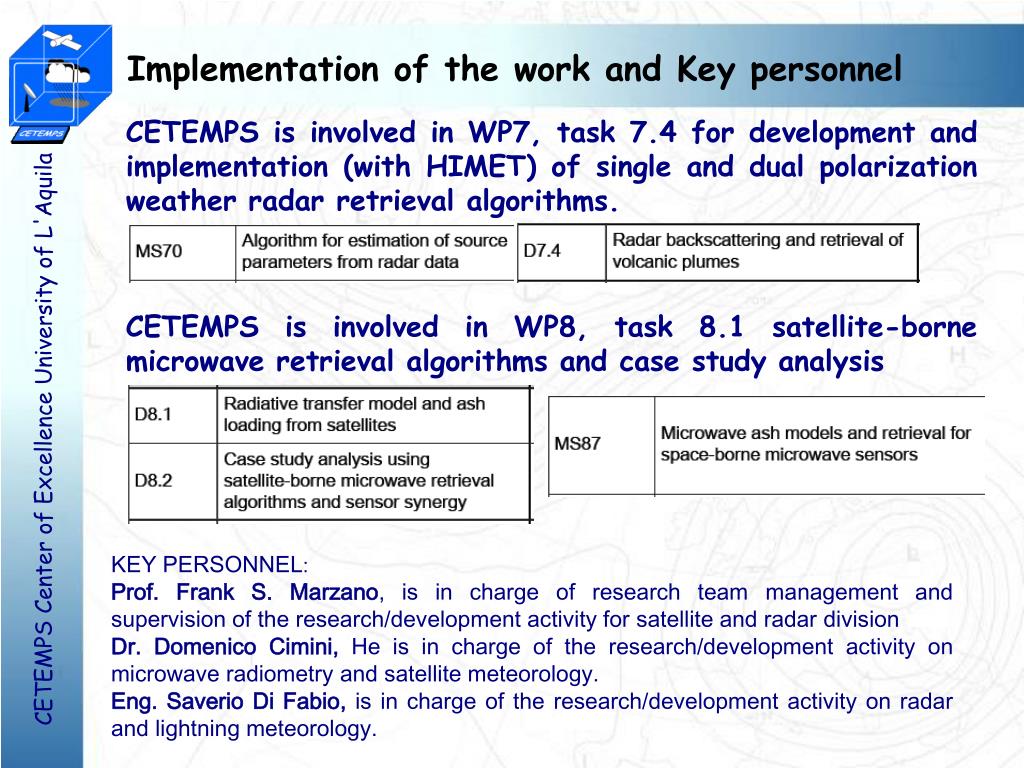 CETEMPS

CETEMPS Center of Excellence University of L'Aquila

Implementation of the work and Key personnel

CETEMPS is involved in WP7, task 7.4 for development and implementation (with HIMET) of single and dual polarization weather radar retrieval algorithms.

| MS70 | Algorithm for estimation of source parameters from radar data |
|---|---|

| D7.4 | Radar backscattering and retrieval of volcanic plumes |
|---|---|

CETEMPS is involved in WP8, task 8.1 satellite-borne microwave retrieval algorithms and case study analysis

| D8.1 | Radiative transfer model and ash loading from satellites |
|---|---|
| D8.2 | Case study analysis using satellite-borne microwave retrieval algorithms and sensor synergy |

| MS87 | Microwave ash models and retrieval for space-borne microwave sensors |
|---|---|

KEY PERSONNEL:
Prof. Frank S. Marzano, is in charge of research team management and supervision of the research/development activity for satellite and radar division
Dr. Domenico Cimini, He is in charge of the research/development activity on microwave radiometry and satellite meteorology.
Eng. Saverio Di Fabio, is in charge of the research/development activity on radar and lightning meteorology.